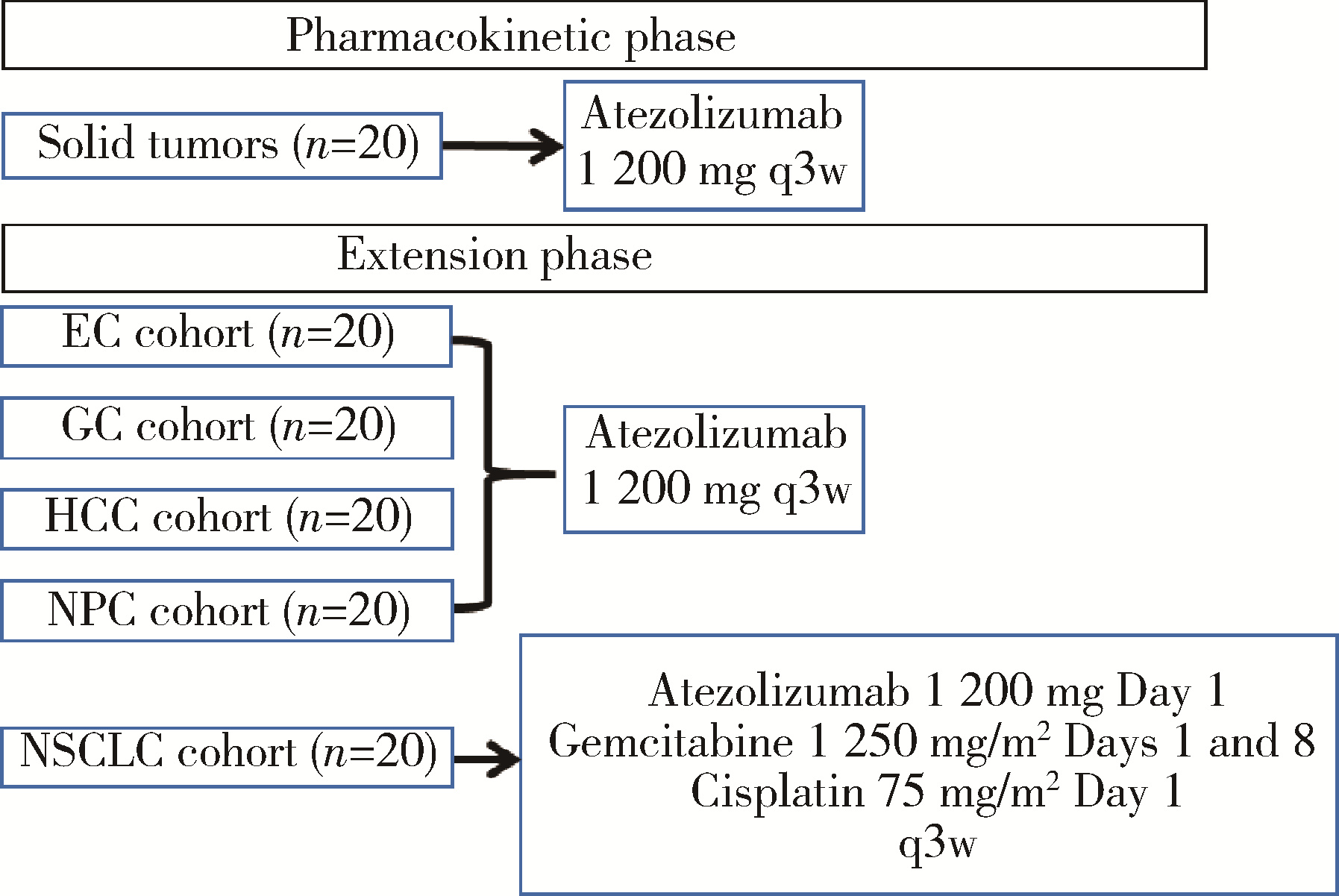 Pharmacokinetic phase

Solid tumors ($n$=20)

Atezolizumab
1 200 mg q3w

Extension phase

EC cohort ($n$=20)

GC cohort ($n$=20)

HCC cohort ($n$=20)

NPC cohort ($n$=20)

Atezolizumab
1 200 mg q3w

NSCLC cohort ($n$=20)

Atezolizumab 1 200 mg Day 1
Gemcitabine 1 250 mg/m$^2$ Days 1 and 8
Cisplatin 75 mg/m$^2$ Day 1
q3w